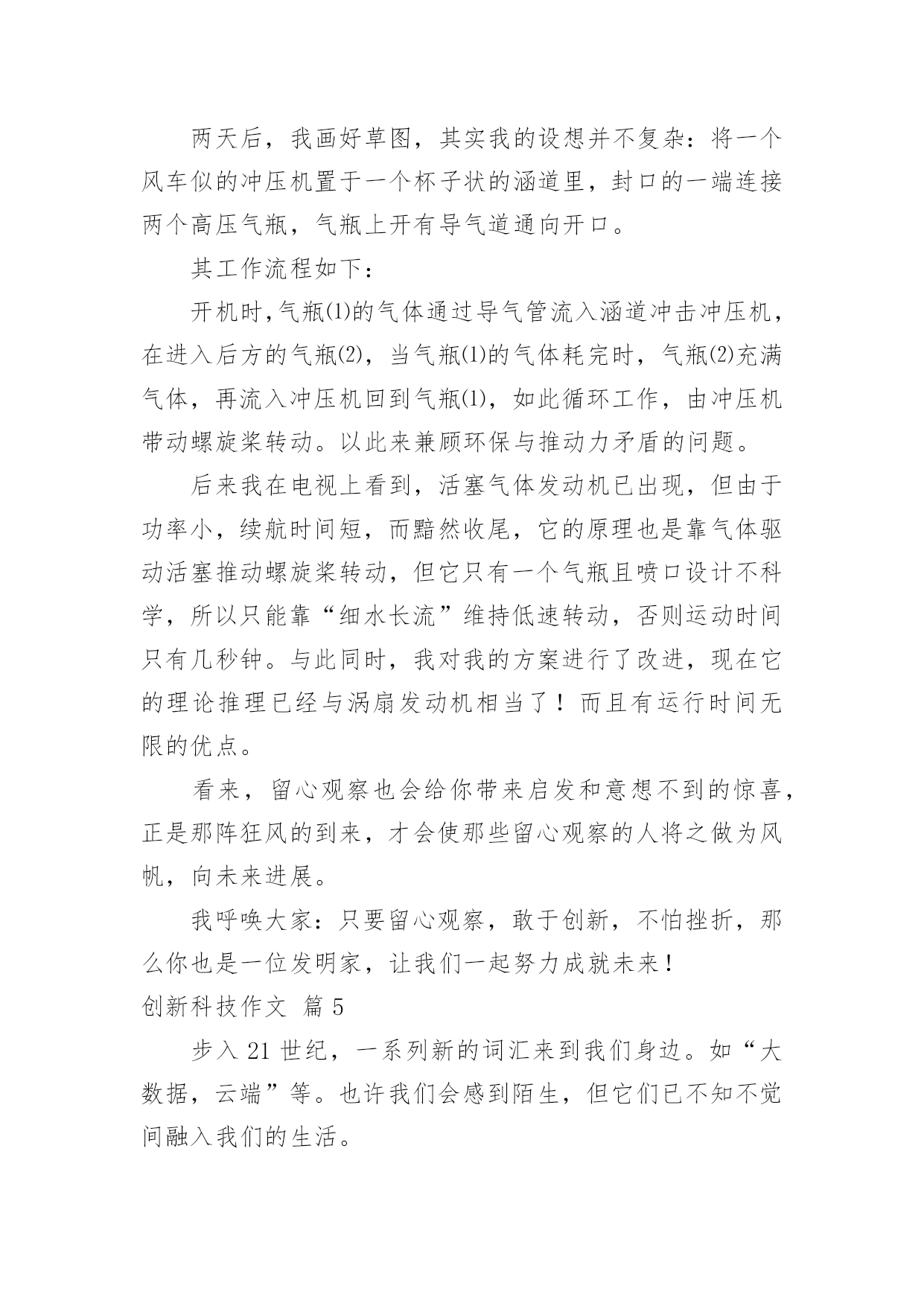 两天后，我画好草图，其实我的设想并不复杂：将一个风车似的冲压机置于一个杯子状的涵道里，封口的一端连接两个高压气瓶，气瓶上开有导气道通向开口。

其工作流程如下：

开机时，气瓶(1)的气体通过导气管流入涵道冲击冲压机，在进入后方的气瓶(2)，当气瓶(1)的气体耗完时，气瓶(2)充满气体，再流入冲压机回到气瓶(1)，如此循环工作，由冲压机带动螺旋桨转动。以此来兼顾环保与推动力矛盾的问题。

后来我在电视上看到，活塞气体发动机已出现，但由于功率小，续航时间短，而黯然收尾，它的原理也是靠气体驱动活塞推动螺旋桨转动，但它只有一个气瓶且喷口设计不科学，所以只能靠“细水长流”维持低速转动，否则运动时间只有几秒钟。与此同时，我对我的方案进行了改进，现在它的理论推理已经与涡扇发动机相当了！而且有运行时间无限的优点。

看来，留心观察也会给你带来启发和意想不到的惊喜，正是那阵狂风的到来，才会使那些留心观察的人将之做为风帆，向未来进展。

我呼唤大家：只要留心观察，敢于创新，不怕挫折，那么你也是一位发明家，让我们一起努力成就未来！

创新科技作文 篇 5

步入 21 世纪，一系列新的词汇来到我们身边。如“大数据，云端”等。也许我们会感到陌生，但它们已不知不觉间融入我们的生活。